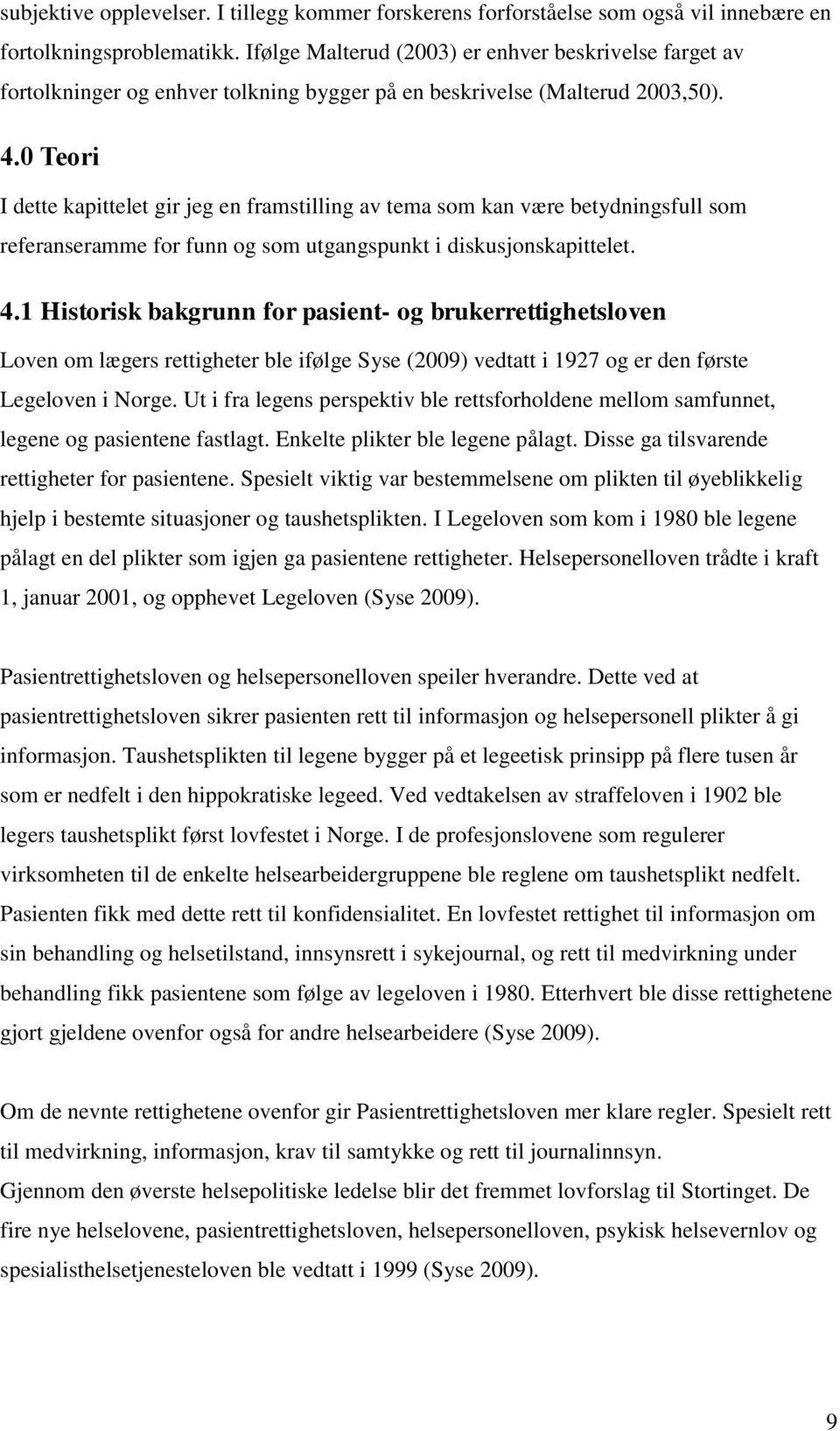 subjektive opplevelser. I tillegg kommer forskerens forforståelse som også vil innebære en fortolkningsproblematikk. Ifølge Malterud (2003) er enhver beskrivelse farget av fortolkninger og enhver tolkning bygger på en beskrivelse (Malterud 2003,50).

4.0 Teori

I dette kapittelet gir jeg en framstilling av tema som kan være betydningsfull som referanseramme for funn og som utgangspunkt i diskusjonskapittelet.

4.1 Historisk bakgrunn for pasient- og brukerrettighetsloven

Loven om lægers rettigheter ble ifølge Syse (2009) vedtatt i 1927 og er den første Legeloven i Norge. Ut i fra legens perspektiv ble rettsforholdene mellom samfunnet, legene og pasientene fastlagt. Enkelte plikter ble legene pålagt. Disse ga tilsvarende rettigheter for pasientene. Spesielt viktig var bestemmelsene om plikten til øyeblikkelig hjelp i bestemte situasjoner og taushetsplikten. I Legeloven som kom i 1980 ble legene pålagt en del plikter som igjen ga pasientene rettigheter. Helsepersonelloven trådte i kraft 1, januar 2001, og opphevet Legeloven (Syse 2009).

Pasientrettighetsloven og helsepersonelloven speiler hverandre. Dette ved at pasientrettighetsloven sikrer pasienten rett til informasjon og helsepersonell plikter å gi informasjon. Taushetsplikten til legene bygger på et legeetisk prinsipp på flere tusen år som er nedfelt i den hippokratiske legeed. Ved vedtakelsen av straffeloven i 1902 ble legers taushetsplikt først lovfestet i Norge. I de profesjonslovene som regulerer virksomheten til de enkelte helsearbeidergruppene ble reglene om taushetsplikt nedfelt. Pasienten fikk med dette rett til konfidensialitet. En lovfestet rettighet til informasjon om sin behandling og helsetilstand, innsynsrett i sykejournal, og rett til medvirkning under behandling fikk pasientene som følge av legeloven i 1980. Etterhvert ble disse rettighetene gjort gjeldene ovenfor også for andre helsearbeidere (Syse 2009).

Om de nevnte rettighetene ovenfor gir Pasientrettighetsloven mer klare regler. Spesielt rett til medvirkning, informasjon, krav til samtykke og rett til journalinnsyn.
Gjennom den øverste helsepolitiske ledelse blir det fremmet lovforslag til Stortinget. De fire nye helselovene, pasientrettighetsloven, helsepersonelloven, psykisk helsevernlov og spesialisthelsetjenesteloven ble vedtatt i 1999 (Syse 2009).

9